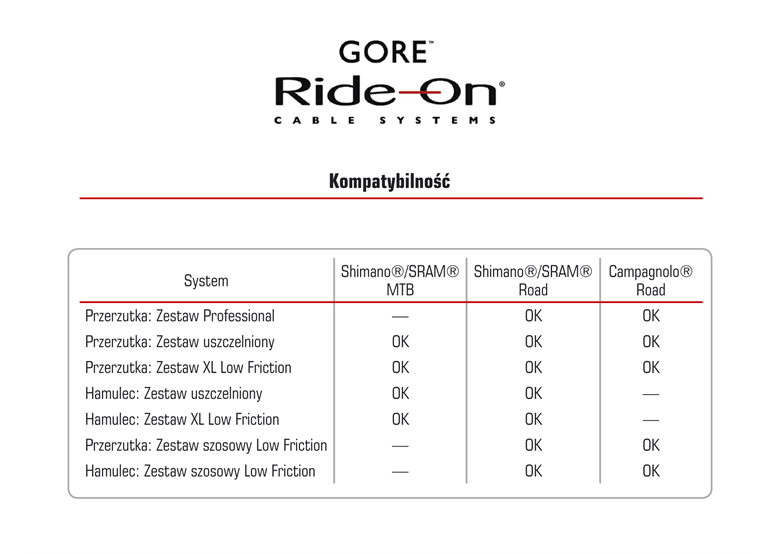 GORE™
Ride-On®
CABLE SYSTEMS

Kompatybilność

| System | Shimano®/SRAM® MTB | Shimano®/SRAM® Road | Campagnolo® Road |
|---|---|---|---|
| Przerzutka: Zestaw Professional | — | OK | OK |
| Przerzutka: Zestaw uszczelniony | OK | OK | OK |
| Przerzutka: Zestaw XL Low Friction | OK | OK | OK |
| Hamulec: Zestaw uszczelniony | OK | OK | — |
| Hamulec: Zestaw XL Low Friction | OK | OK | — |
| Przerzutka: Zestaw szosowy Low Friction | — | OK | OK |
| Hamulec: Zestaw szosowy Low Friction | — | OK | OK |